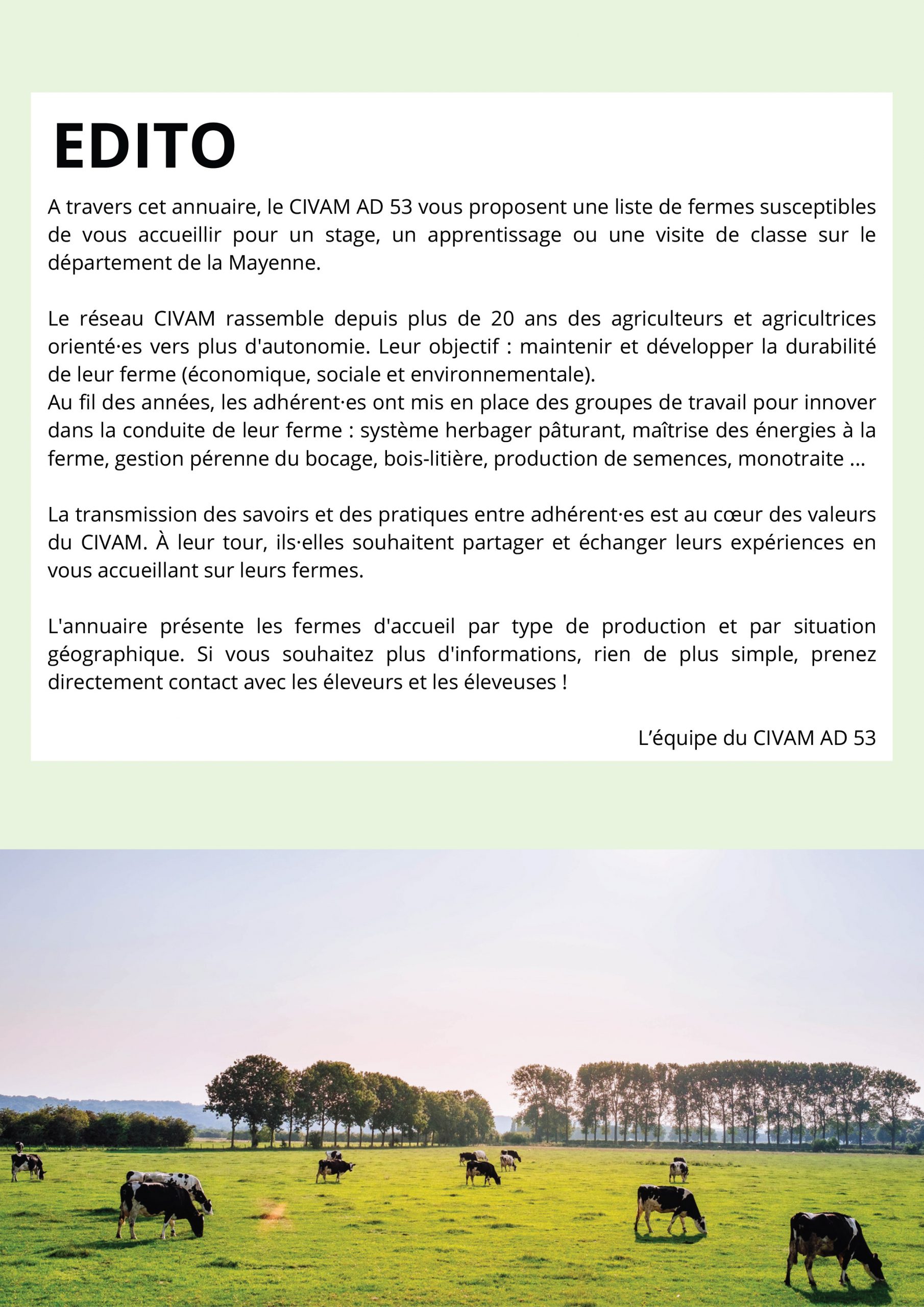 EDITO

A travers cet annuaire, le CIVAM AD 53 vous proposent une liste de fermes susceptibles de vous accueillir pour un stage, un apprentissage ou une visite de classe sur le département de la Mayenne.

Le réseau CIVAM rassemble depuis plus de 20 ans des agriculteurs et agricultrices orienté·es vers plus d'autonomie. Leur objectif : maintenir et développer la durabilité de leur ferme (économique, sociale et environnementale).
Au fil des années, les adhérent·es ont mis en place des groupes de travail pour innover dans la conduite de leur ferme : système herbager pâturant, maîtrise des énergies à la ferme, gestion pérenne du bocage, bois-litière, production de semences, monotraite ...

La transmission des savoirs et des pratiques entre adhérent·es est au cœur des valeurs du CIVAM. À leur tour, ils·elles souhaitent partager et échanger leurs expériences en vous accueillant sur leurs fermes.

L'annuaire présente les fermes d'accueil par type de production et par situation géographique. Si vous souhaitez plus d'informations, rien de plus simple, prenez directement contact avec les éleveurs et les éleveuses !

L’équipe du CIVAM AD 53